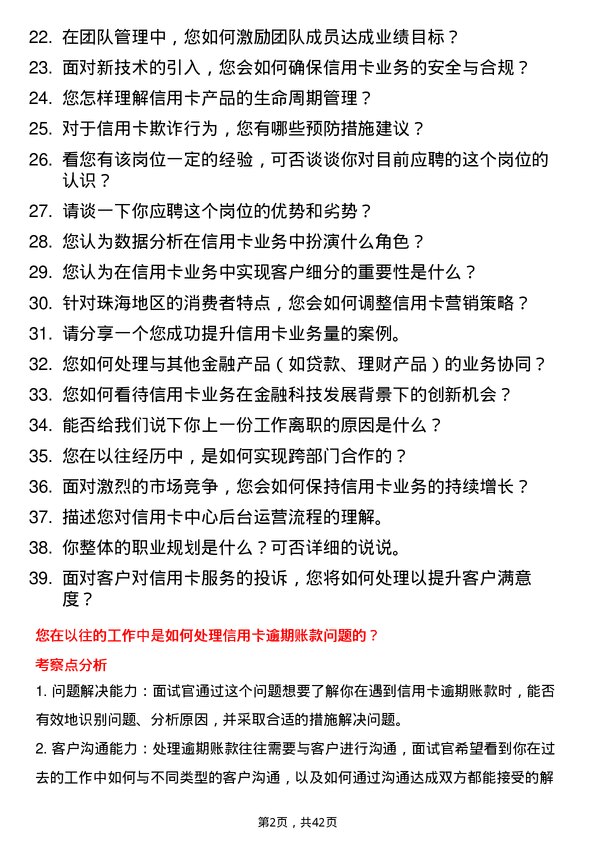 22. 在团队管理中，您如何激励团队成员达成业绩目标？
23. 面对新技术的引入，您会如何确保信用卡业务的安全与合规？
24. 您怎样理解信用卡产品的生命周期管理？
25. 对于信用卡欺诈行为，您有哪些预防措施建议？
26. 看您有该岗位一定的经验，可否谈谈你对目前应聘的这个岗位的认识？
27. 请谈一下你应聘这个岗位的优势和劣势？
28. 您认为数据分析在信用卡业务中扮演什么角色？
29. 您认为在信用卡业务中实现客户细分的重要性是什么？
30. 针对珠海地区的消费者特点，您会如何调整信用卡营销策略？
31. 请分享一个您成功提升信用卡业务量的案例。
32. 您如何处理与其他金融产品（如贷款、理财产品）的业务协同？
33. 您如何看待信用卡业务在金融科技发展背景下的创新机会？
34. 能否给我们说下你上一份工作离职的原因是什么？
35. 您在以往经历中，是如何实现跨部门合作的？
36. 面对激烈的市场竞争，您会如何保持信用卡业务的持续增长？
37. 描述您对信用卡中心后台运营流程的理解。
38. 你整体的职业规划是什么？可否详细的说说。
39. 面对客户对信用卡服务的投诉，您将如何处理以提升客户满意度？

您在以往的工作中是如何处理信用卡逾期账款问题的？

考察点分析

1. 问题解决能力：面试官通过这个问题想要了解你在遇到信用卡逾期账款时，能否有效地识别问题、分析原因，并采取合适的措施解决问题。

2. 客户沟通能力：处理逾期账款往往需要与客户进行沟通，面试官希望看到你在过去的工作中如何与不同类型的客户沟通，以及如何通过沟通达成双方都能接受的解

第2页，共42页